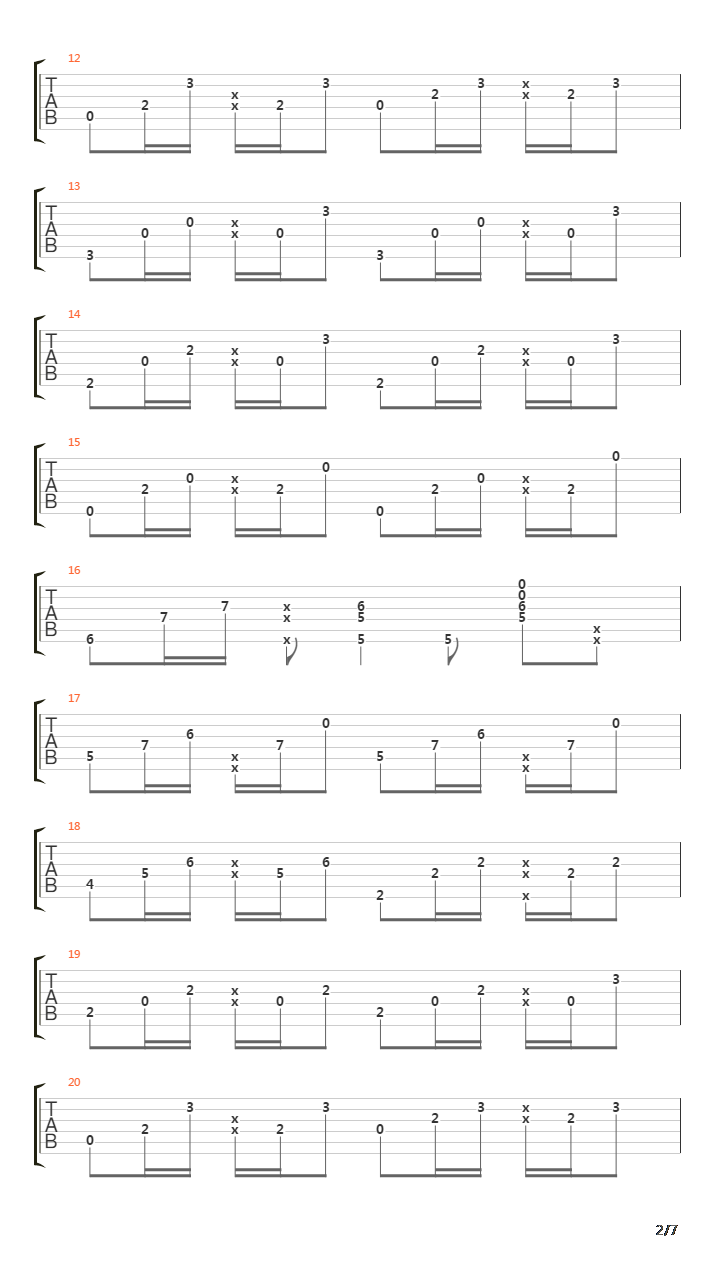 12
T
A
B
0 2 3 x x 2 3 0 2 3 x x 2 3

13
T
A
B
3 0 0 x x 0 3 3 0 0 x x 0 3

14
T
A
B
2 0 2 x x 0 3 2 0 2 x x 0 3

15
T
A
B
0 2 0 x x 2 0 0 2 0 x x 2 0

16
T
A
B
6 7 7 x x x 6 5 5 5 0 0 6 5 x x

17
T
A
B
5 7 6 x x 7 0 5 7 6 x x 7 0

18
T
A
B
4 5 6 x x 5 6 2 2 2 x x x 2 2

19
T
A
B
2 0 2 x x 0 2 2 0 2 x x 0 3

20
T
A
B
0 2 3 x x 2 3 0 2 3 x x 2 3

2/7